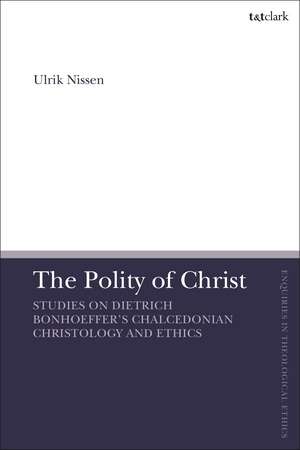 t&tclark

Ulrik Nissen

The Polity of Christ

STUDIES ON DIETRICH BONHOEFFER'S CHALCEDONIAN CHRISTOLOGY AND ETHICS

ENQUIRIES IN THEOLOGICAL ETHICS